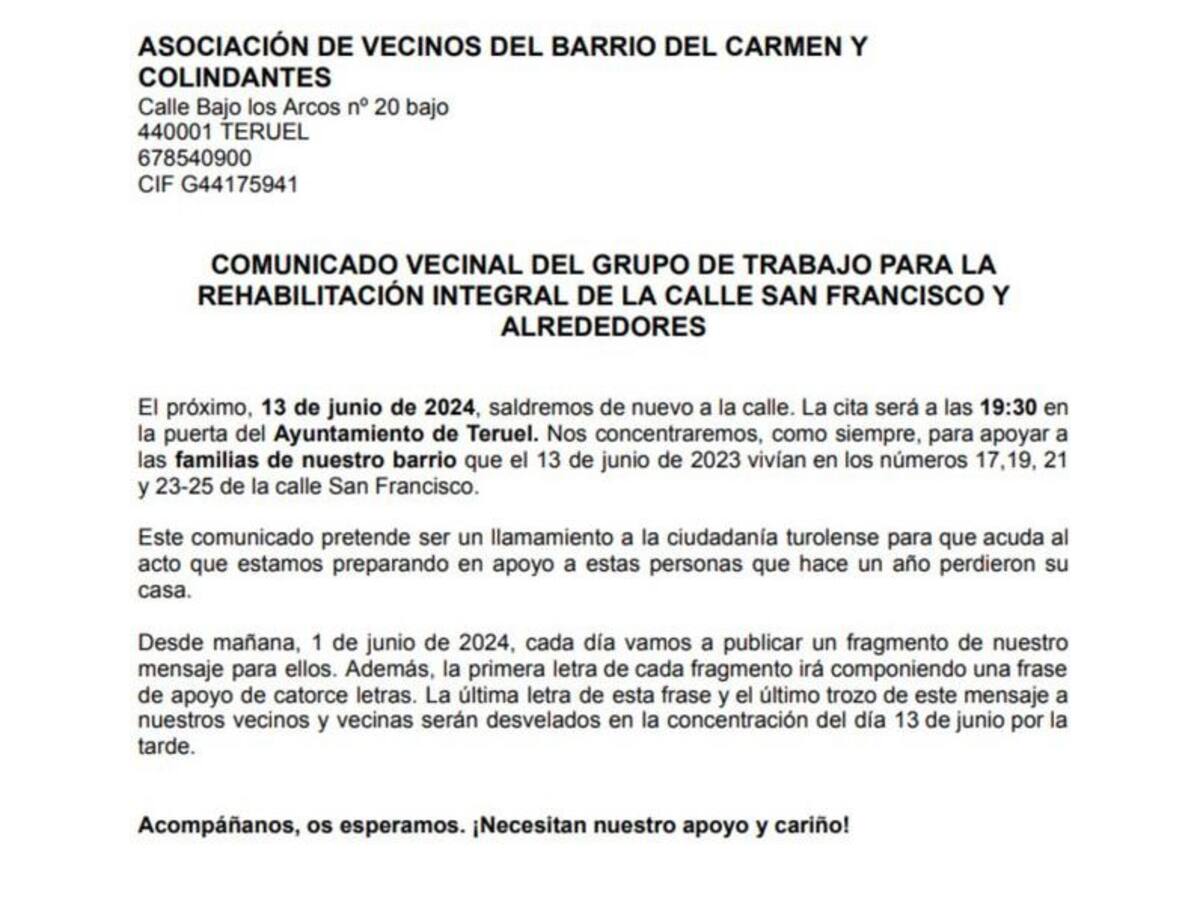 ASOCIACIÓN DE VECINOS DEL BARRIO DEL CARMEN Y COLINDANTES
Calle Bajo los Arcos nº 20 bajo
440001 TERUEL
678540900
CIF G44175941

COMUNICADO VECINAL DEL GRUPO DE TRABAJO PARA LA REHABILITACIÓN INTEGRAL DE LA CALLE SAN FRANCISCO Y ALREDEDORES

El próximo, 13 de junio de 2024, saldremos de nuevo a la calle. La cita será a las 19:30 en la puerta del Ayuntamiento de Teruel. Nos concentraremos, como siempre, para apoyar a las familias de nuestro barrio que el 13 de junio de 2023 vivían en los números 17,19, 21 y 23-25 de la calle San Francisco.

Este comunicado pretende ser un llamamiento a la ciudadanía turolense para que acuda al acto que estamos preparando en apoyo a estas personas que hace un año perdieron su casa.

Desde mañana, 1 de junio de 2024, cada día vamos a publicar un fragmento de nuestro mensaje para ellos. Además, la primera letra de cada fragmento irá componiendo una frase de apoyo de catorce letras. La última letra de esta frase y el último trozo de este mensaje a nuestros vecinos y vecinas serán desvelados en la concentración del día 13 de junio por la tarde.

Acompáñanos, os esperamos. ¡Necesitan nuestro apoyo y cariño!